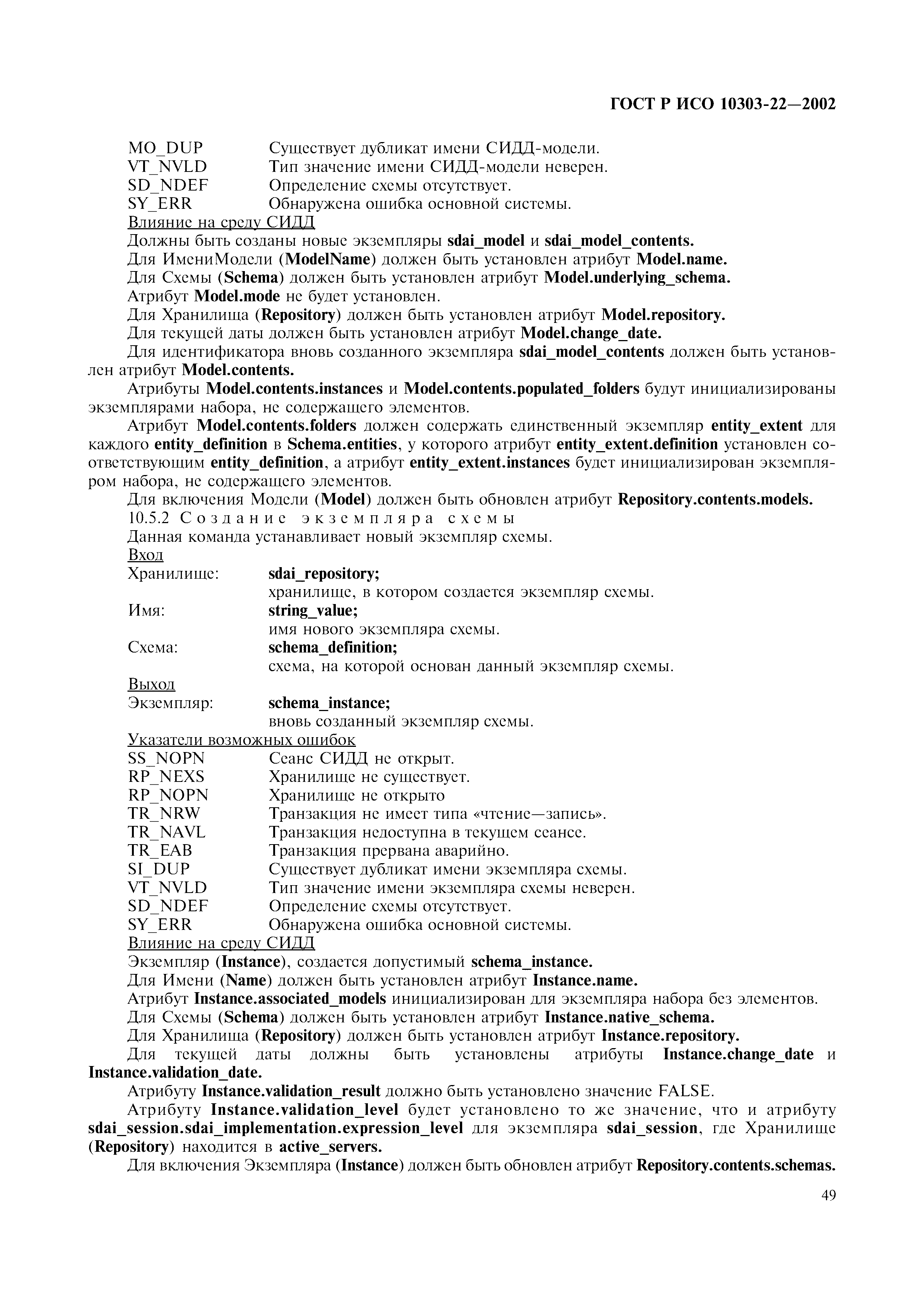 ГОСТ Р ИСО 10303-22—2002

MO_DUP Существует дубликат имени СИДД-модели.
VT_NVLD Тип значение имени СИДД-модели неверен.
SD_NDEF Определение схемы отсутствует.
SY_ERR Обнаружена ошибка основной системы.

Влияние на среду СИДД

Должны быть созданы новые экземпляры sdai_model и sdai_model_contents.

Для ИмениМодели (ModelName) должен быть установлен атрибут Model.name.

Для Схемы (Schema) должен быть установлен атрибут Model.underlying_schema.

Атрибут Model.mode не будет установлен.

Для Хранилища (Repository) должен быть установлен атрибут Model.repository.

Для текущей даты должен быть установлен атрибут Model.change_date.

Для идентификатора вновь созданного экземпляра sdai_model_contents должен быть установлен атрибут Model.contents.

Атрибуты Model.contents.instances и Model.contents.populated_folders будут инициализированы экземплярами набора, не содержащего элементов.

Атрибут Model.contents.folders должен содержать единственный экземпляр entity_extent для каждого entity_definition в Schema.entities, у которого атрибут entity_extent.definition установлен соответствующим entity_definition, а атрибут entity_extent.instances будет инициализирован экземпляром набора, не содержащего элементов.

Для включения Модели (Model) должен быть обновлен атрибут Repository.contents.models.

10.5.2 Создание экземпляра схемы

Данная команда устанавливает новый экземпляр схемы.

Вход

Хранилище: sdai_repository;
хранилище, в котором создается экземпляр схемы.

Имя: string_value;
имя нового экземпляра схемы.

Схема: schema_definition;
схема, на которой основан данный экземпляр схемы.

Выход

Экземпляр: schema_instance;
вновь созданный экземпляр схемы.

Указатели возможных ошибок

SS_NOPN Сеанс СИДД не открыт.
RP_NEXS Хранилище не существует.
RP_NOPN Хранилище не открыто
TR_NRW Транзакция не имеет типа «чтение—запись».
TR_NAVL Транзакция недоступна в текущем сеансе.
TR_EAB Транзакция прервана аварийно.
SI_DUP Существует дубликат имени экземпляра схемы.
VT_NVLD Тип значение имени экземпляра схемы неверен.
SD_NDEF Определение схемы отсутствует.
SY_ERR Обнаружена ошибка основной системы.

Влияние на среду СИДД

Экземпляр (Instance), создается допустимый schema_instance.

Для Имени (Name) должен быть установлен атрибут Instance.name.

Атрибут Instance.associated_models инициализирован для экземпляра набора без элементов.

Для Схемы (Schema) должен быть установлен атрибут Instance.native_schema.

Для Хранилища (Repository) должен быть установлен атрибут Instance.repository.

Для текущей даты должны быть установлены атрибуты Instance.change_date и Instance.validation_date.

Атрибуту Instance.validation_result должно быть установлено значение FALSE.

Атрибуту Instance.validation_level будет установлено то же значение, что и атрибуту sdai_session.sdai_implementation.expression_level для экземпляра sdai_session, где Хранилище (Repository) находится в active_servers.

Для включения Экземпляра (Instance) должен быть обновлен атрибут Repository.contents.schemas.

49